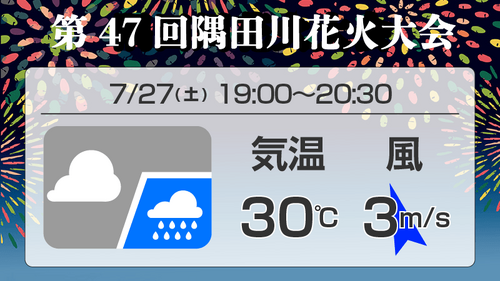 第 47 回隅田川花火大会

7/27(土) 19:00〜20:30

気温 風

30℃ 3m/s